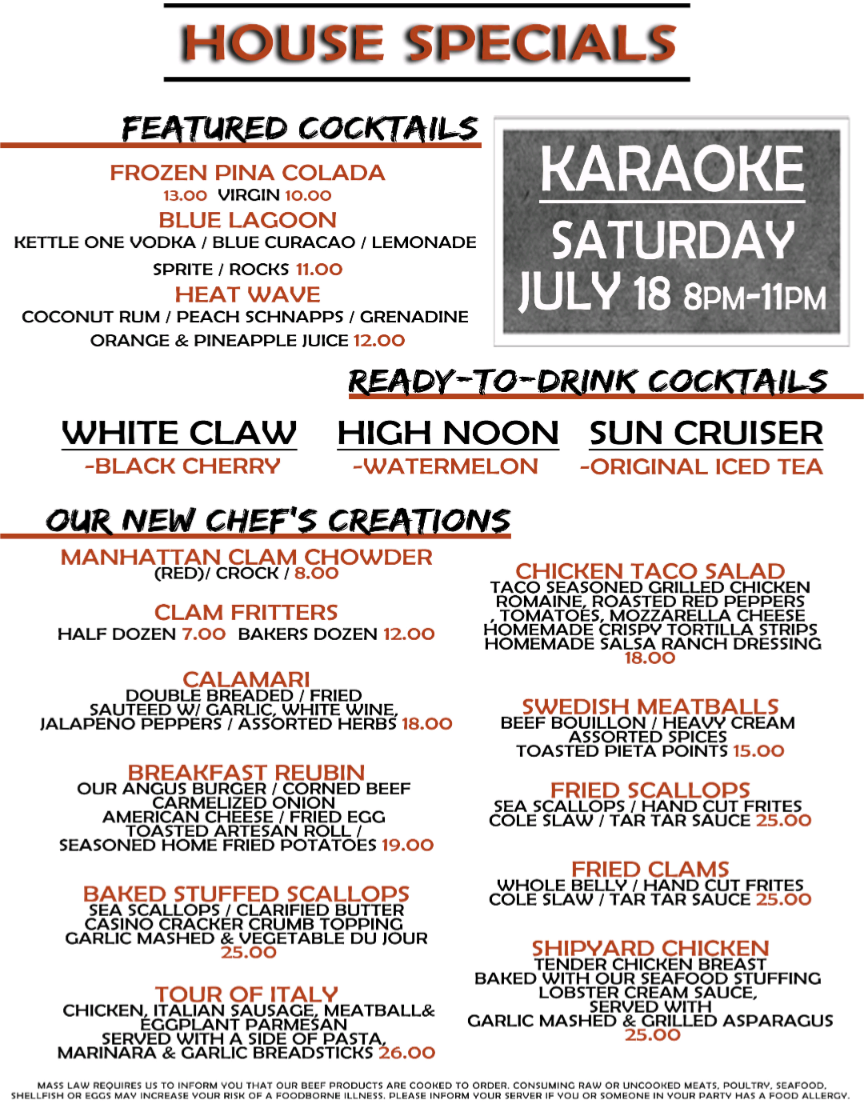 HOUSE SPECIALS

FEATURED COCKTAILS

FROZEN PINA COLADA
13.00 VIRGIN 10.00

BLUE LAGOON
KETTLE ONE VODKA / BLUE CURACAO / LEMONADE
SPRITE / ROCKS 11.00

HEAT WAVE
COCONUT RUM / PEACH SCHNAPPS / GRENADINE
ORANGE & PINEAPPLE JUICE 12.00

KARAOKE
SATURDAY
JULY 18 8PM-11PM

READY-TO-DRINK COCKTAILS

WHITE CLAW
-BLACK CHERRY

HIGH NOON
-WATERMELON

SUN CRUISER
-ORIGINAL ICED TEA

OUR NEW CHEF'S CREATIONS

MANHATTAN CLAM CHOWDER
(RED)/ CROCK / 8.00

CLAM FRITTERS
HALF DOZEN 7.00 BAKERS DOZEN 12.00

CALAMARI
DOUBLE BREADED / FRIED
SAUTEED W/ GARLIC, WHITE WINE,
JALAPENO PEPPERS / ASSORTED HERBS 18.00

BREAKFAST REUBIN
OUR ANGUS BURGER / CORNED BEEF
CARMELIZED ONION
AMERICAN CHEESE / FRIED EGG
TOASTED ARTESAN ROLL /
SEASONED HOME FRIED POTATOES 19.00

BAKED STUFFED SCALLOPS
SEA SCALLOPS / CLARIFIED BUTTER
CASINO CRACKER CRUMB TOPPING
GARLIC MASHED & VEGETABLE DU JOUR
25.00

TOUR OF ITALY
CHICKEN, ITALIAN SAUSAGE, MEATBALL&
EGGPLANT PARMESAN
SERVED WITH A SIDE OF PASTA,
MARINARA & GARLIC BREADSTICKS 26.00

CHICKEN TACO SALAD
TACO SEASONED GRILLED CHICKEN
ROMAINE, ROASTED RED PEPPERS
, TOMATOES, MOZZARELLA CHEESE
HOMEMADE CRISPY TORTILLA STRIPS
HOMEMADE SALSA RANCH DRESSING
18.00

SWEDISH MEATBALLS
BEEF BOUILLON / HEAVY CREAM
ASSORTED SPICES
TOASTED PIETA POINTS 15.00

FRIED SCALLOPS
SEA SCALLOPS / HAND CUT FRITES
COLE SLAW / TAR TAR SAUCE 25.00

FRIED CLAMS
WHOLE BELLY / HAND CUT FRITES
COLE SLAW / TAR TAR SAUCE 25.00

SHIPYARD CHICKEN
TENDER CHICKEN BREAST
BAKED WITH OUR SEAFOOD STUFFING
LOBSTER CREAM SAUCE,
SERVED WITH
GARLIC MASHED & GRILLED ASPARAGUS
25.00

MASS LAW REQUIRES US TO INFORM YOU THAT OUR BEEF PRODUCTS ARE COOKED TO ORDER. CONSUMING RAW OR UNCOOKED MEATS, POULTRY, SEAFOOD, SHELLFISH OR EGGS MAY INCREASE YOUR RISK OF A FOODBORNE ILLNESS. PLEASE INFORM YOUR SERVER IF YOU OR SOMEONE IN YOUR PARTY HAS A FOOD ALLERGY.